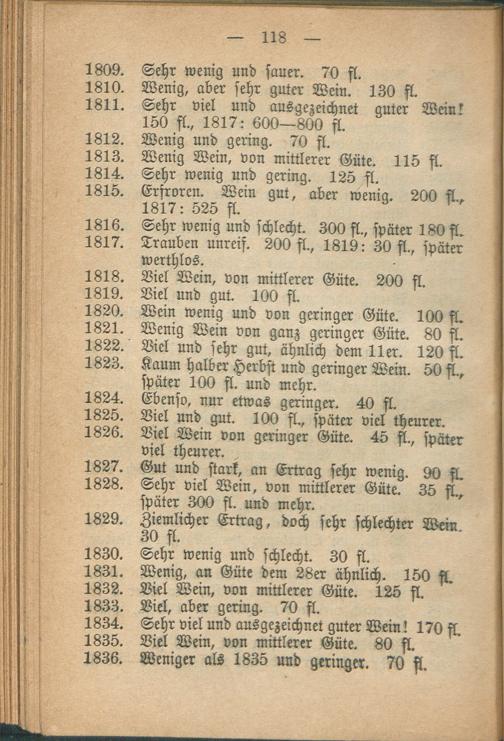 — 118 —

1809. Sehr wenig und sauer. 70 fl.
1810. Wenig, aber sehr guter Wein. 130 fl.
1811. Sehr viel und ausgezeichnet guter Wein! 150 fl., 1817: 600—800 fl.
1812. Wenig und gering. 70 fl.
1813. Wenig Wein, von mittlerer Güte. 115 fl.
1814. Sehr wenig und gering. 125 fl.
1815. Erfroren. Wein gut, aber wenig. 200 fl., 1817: 525 fl.
1816. Sehr wenig und schlecht. 300 fl., später 180 fl.
1817. Trauben unreif. 200 fl., 1819: 30 fl., später werthlos.
1818. Viel Wein, von mittlerer Güte. 200 fl.
1819. Viel und gut. 100 fl.
1820. Wein wenig und von geringer Güte. 100 fl.
1821. Wenig Wein von ganz geringer Güte. 80 fl.
1822. Viel und sehr gut, ähnlich dem 11er. 120 fl.
1823. Kaum halber Herbst und geringer Wein. 50 fl., später 100 fl. und mehr.
1824. Ebenso, nur etwas geringer. 40 fl.
1825. Viel und gut. 100 fl., später viel theurer.
1826. Viel Wein von geringer Güte. 45 fl., später viel theurer.
1827. Gut und stark, an Ertrag sehr wenig. 90 fl.
1828. Sehr viel Wein, von mittlerer Güte. 35 fl., später 300 fl. und mehr.
1829. Ziemlicher Ertrag, doch sehr schlechter Wein. 30 fl.
1830. Sehr wenig und schlecht. 30 fl.
1831. Wenig, an Güte dem 28er ähnlich. 150 fl.
1832. Viel Wein, von mittlerer Güte. 125 fl.
1833. Viel, aber gering. 70 fl.
1834. Sehr viel und ausgezeichnet guter Wein! 170 fl.
1835. Viel Wein, von mittlerer Güte. 80 fl.
1836. Weniger als 1835 und geringer. 70 fl.